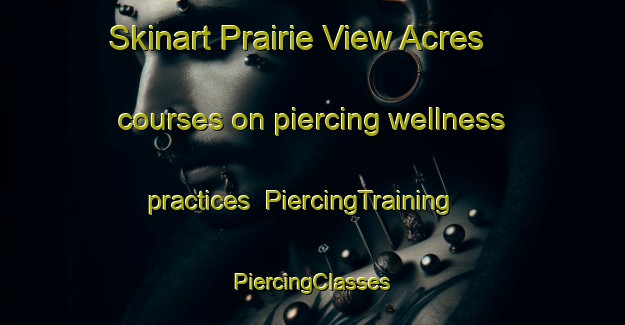 Skinart Prairie View Acres courses on piercing wellness practices PiercingTraining PiercingClasses